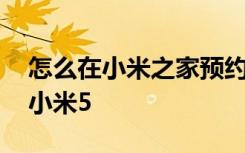 怎么在小米之家预约
小米5